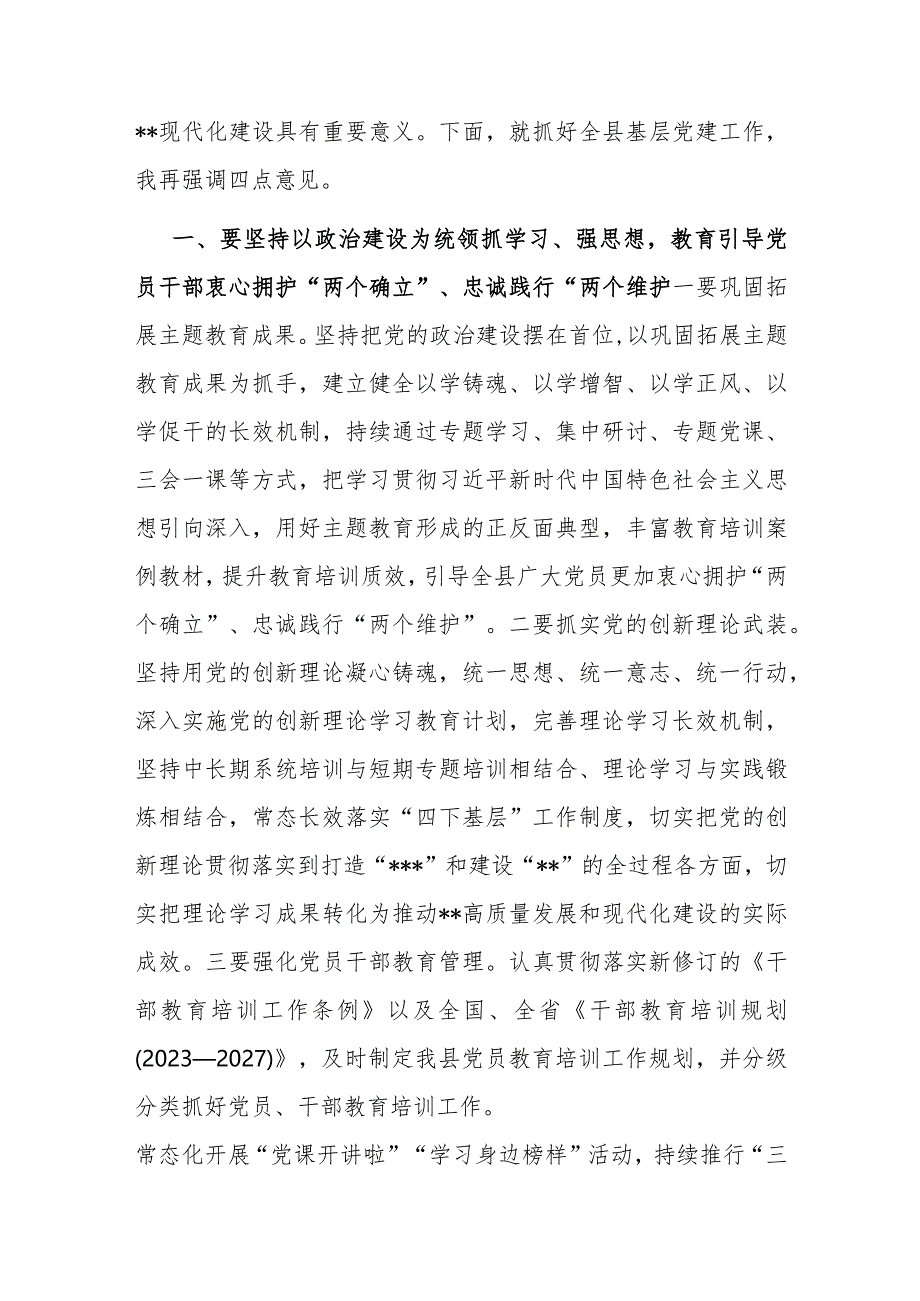 **现代化建设具有重要意义。下面，就抓好全县基层党建工作，我再强调四点意见。

一、要坚持以政治建设为统领抓学习、强思想，教育引导党员干部衷心拥护“两个确立”、忠诚践行“两个维护一要巩固拓展主题教育成果。坚持把党的政治建设摆在首位，以巩固拓展主题教育成果为抓手，建立健全以学铸魂、以学增智、以学正风、以学促干的长效机制，持续通过专题学习、集中研讨、专题党课、三会一课等方式，把学习贯彻习近平新时代中国特色社会主义思想引向深入，用好主题教育形成的正反面典型，丰富教育培训案例教材，提升教育培训质效，引导全县广大党员更加衷心拥护“两个确立”、忠诚践行“两个维护”。二要抓实党的创新理论武装。坚持用党的创新理论凝心铸魂，统一思想、统一意志、统一行动，深入实施党的创新理论学习教育计划，完善理论学习长效机制，坚持中长期系统培训与短期专题培训相结合、理论学习与实践锻炼相结合，常态长效落实“四下基层”工作制度，切实把党的创新理论贯彻落实到打造“***”和建设“**”的全过程各方面，切实把理论学习成果转化为推动**高质量发展和现代化建设的实际成效。三要强化党员干部教育管理。认真贯彻落实新修订的《干部教育培训工作条例》以及全国、全省《干部教育培训规划(2023—2027)》，及时制定我县党员教育培训工作规划，并分级分类抓好党员、干部教育培训工作。

常态化开展“党课开讲啦”“学习身边榜样”活动，持续推行“三